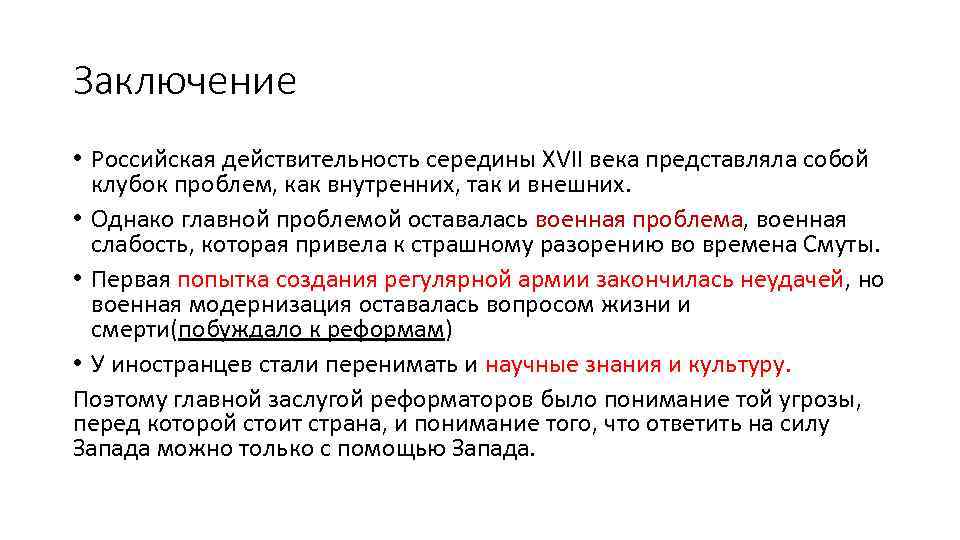 Заключение

• Российская действительность середины XVII века представляла собой клубок проблем, как внутренних, так и внешних.
• Однако главной проблемой оставалась военная проблема, военная слабость, которая привела к страшному разорению во времена Смуты.
• Первая попытка создания регулярной армии закончилась неудачей, но военная модернизация оставалась вопросом жизни и смерти(побуждало к реформам)
• У иностранцев стали перенимать и научные знания и культуру.

Поэтому главной заслугой реформаторов было понимание той угрозы, перед которой стоит страна, и понимание того, что ответить на силу Запада можно только с помощью Запада.